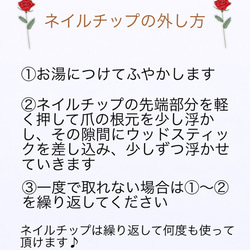 ネイルチップの外し方

①お湯につけてふやかします

②ネイルチップの先端部分を軽く押して爪の根元を少し浮かし、その隙間にウッドスティックを差し込み、少しずつ浮かせていきます

③一度で取れない場合は①〜②を繰り返してください

ネイルチップは繰り返して何度も使って頂けます♪